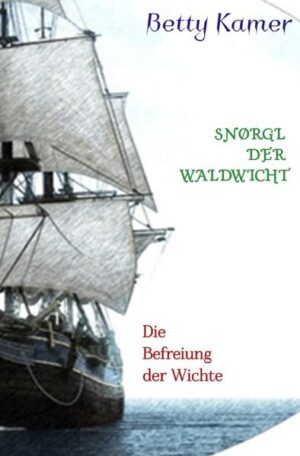 Betty Kamer

SNØRGL DER WALDWICHT

Die Befreiung der Wichte